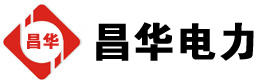 昌华

昌华电力